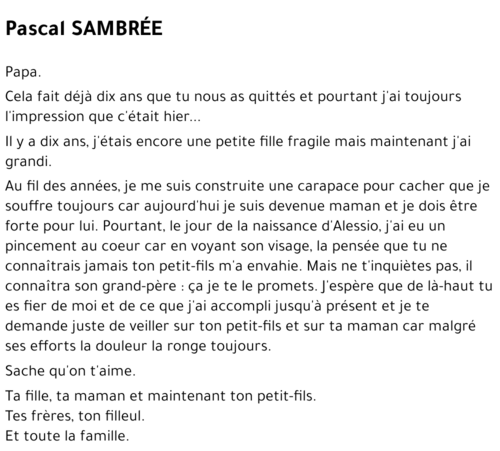 Pascal SAMBRÉE

Papa.

Cela fait déjà dix ans que tu nous as quittés et pourtant j'ai toujours l'impression que c'était hier...

Il y a dix ans, j'étais encore une petite fille fragile mais maintenant j'ai grandi.

Au fil des années, je me suis construite une carapace pour cacher que je souffre toujours car aujourd'hui je suis devenue maman et je dois être forte pour lui. Pourtant, le jour de la naissance d'Alessio, j'ai eu un pincement au coeur car en voyant son visage, la pensée que tu ne connaîtrais jamais ton petit-fils m'a envahie. Mais ne t'inquiètes pas, il connaîtra son grand-père : ça je te le promets. J'espère que de là-haut tu es fier de moi et de ce que j'ai accompli jusqu'à présent et je te demande juste de veiller sur ton petit-fils et sur ta maman car malgré ses efforts la douleur la ronge toujours.

Sache qu'on t'aime.

Ta fille, ta maman et maintenant ton petit-fils.
Tes frères, ton filleul.
Et toute la famille.